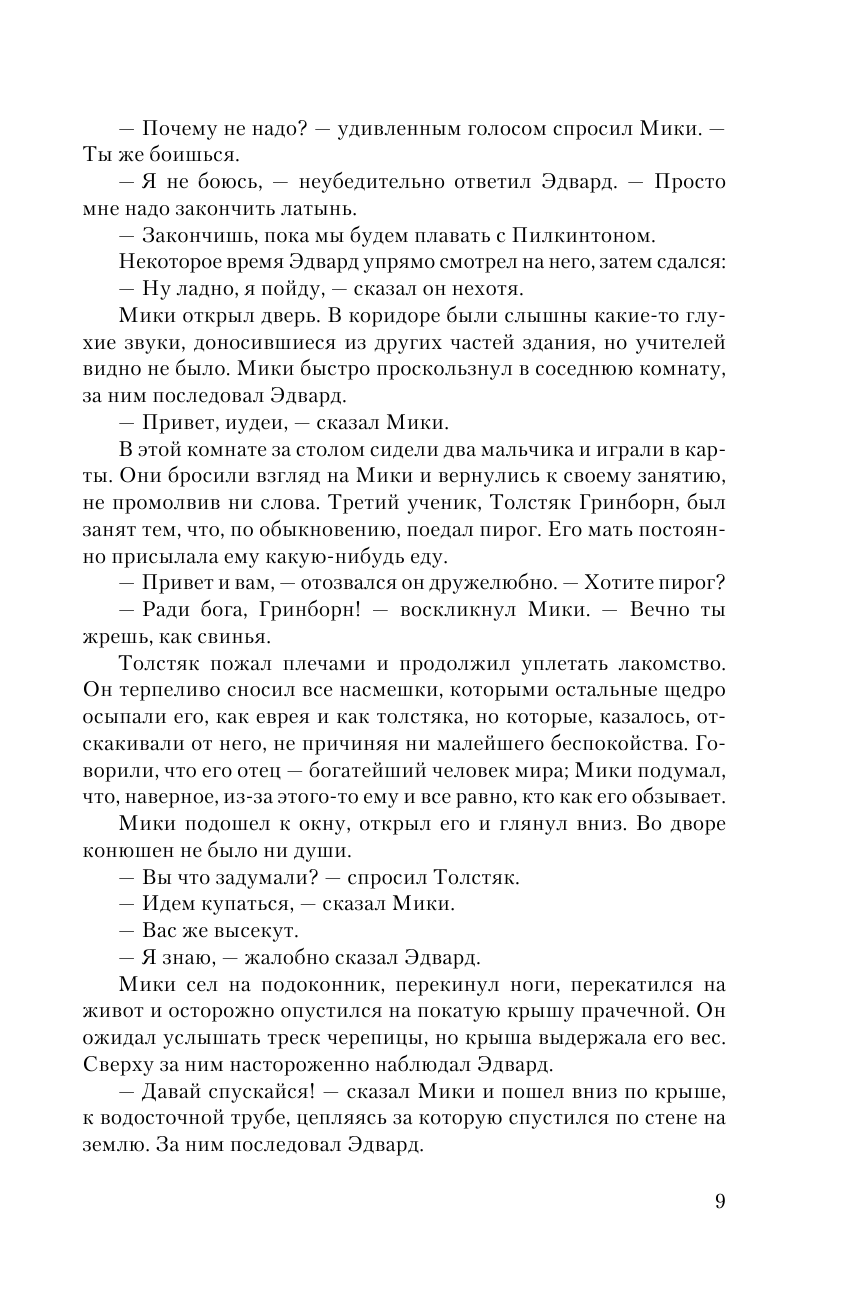 — Почему не надо? — удивленным голосом спросил Мики. — Ты же боишься.

— Я не боюсь, — неубедительно ответил Эдвард. — Просто мне надо закончить латынь.

— Закончишь, пока мы будем плавать с Пилкинтоном.

Некоторое время Эдвард упрямо смотрел на него, затем сдался:

— Ну ладно, я пойду, — сказал он нехотя.

Мики открыл дверь. В коридоре были слышны какие-то глухие звуки, доносившиеся из других частей здания, но учителей видно не было. Мики быстро проскользнул в соседнюю комнату, за ним последовал Эдвард.

— Привет, иудеи, — сказал Мики.

В этой комнате за столом сидели два мальчика и играли в карты. Они бросили взгляд на Мики и вернулись к своему занятию, не промолвив ни слова. Третий ученик, Толстяк Гринборн, был занят тем, что, по обыкновению, поедал пирог. Его мать постоянно присылала ему какую-нибудь еду.

— Привет и вам, — отозвался он дружелюбно. — Хотите пирог?

— Ради бога, Гринборн! — воскликнул Мики. — Вечно ты жрешь, как свинья.

Толстяк пожал плечами и продолжил уплетать лакомство. Он терпеливо сносил все насмешки, которыми остальные щедро осыпали его, как еврея и как толстяка, но которые, казалось, отскакивали от него, не причиняя ни малейшего беспокойства. Говорили, что его отец — богатейший человек мира; Мики подумал, что, наверное, из-за этого-то ему и все равно, кто как его обзывает.

Мики подошел к окну, открыл его и глянул вниз. Во дворе конюшен не было ни души.

— Вы что задумали? — спросил Толстяк.

— Идем купаться, — сказал Мики.

— Вас же высекут.

— Я знаю, — жалобно сказал Эдвард.

Мики сел на подоконник, перекинул ноги, перекатился на живот и осторожно опустился на покатую крышу прачечной. Он ожидал услышать треск черепицы, но крыша выдержала его вес. Сверху за ним настороженно наблюдал Эдвард.

— Давай спускайся! — сказал Мики и пошел вниз по крыше, к водосточной трубе, цепляясь за которую спустился по стене на землю. За ним последовал Эдвард.

9